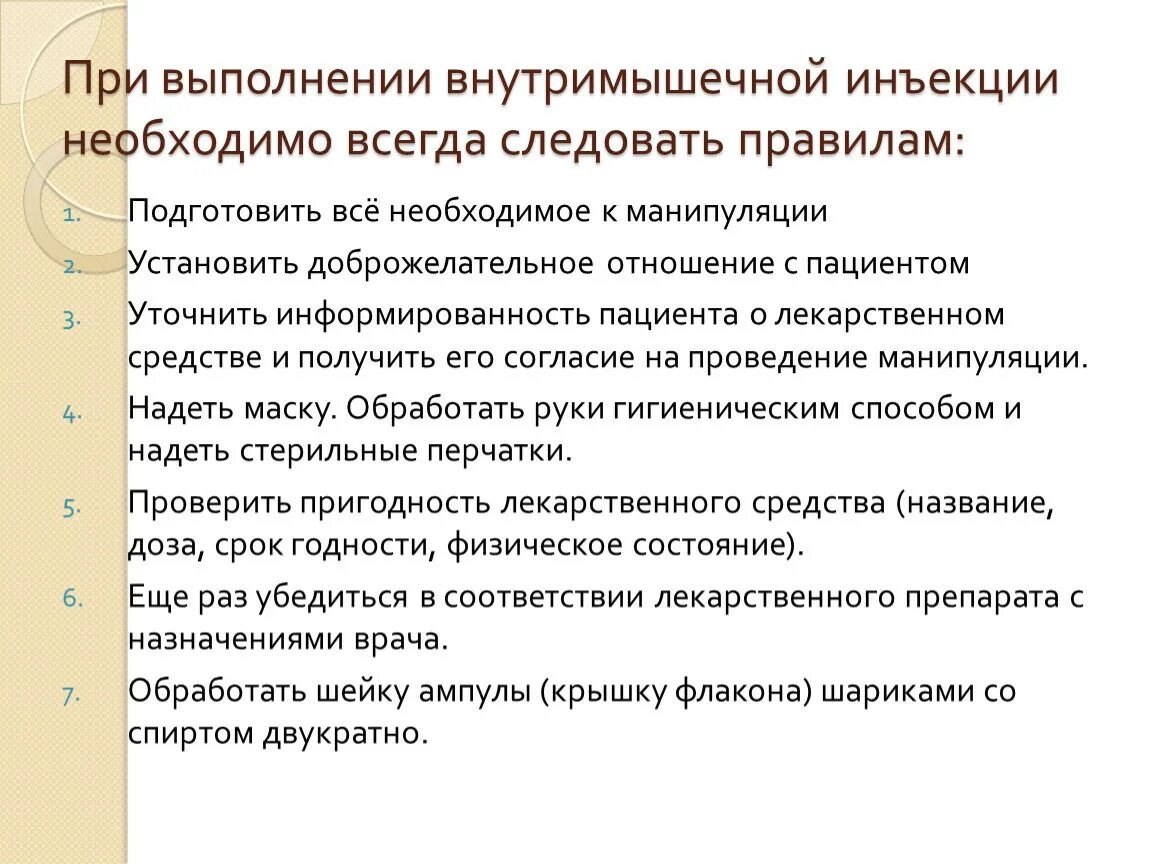 При выполнении внутримышечной инъекции необходимо всегда следовать правилам:

1. Подготовить всё необходимое к манипуляции
2. Установить доброжелательное отношение с пациентом
3. Уточнить информированность пациента о лекарственном средстве и получить его согласие на проведение манипуляции.
4. Надеть маску. Обработать руки гигиеническим способом и надеть стерильные перчатки.
5. Проверить пригодность лекарственного средства (название, доза, срок годности, физическое состояние).
6. Еще раз убедиться в соответствии лекарственного препарата с назначениями врача.
7. Обработать шейку ампулы (крышку флакона) шариками со спиртом двукратно.